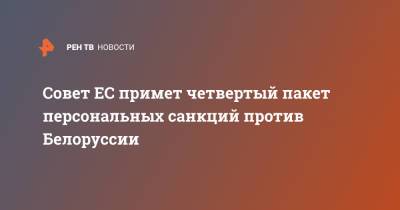 РЕН ТВ НОВОСТИ

Совет ЕС примет четвертый пакет персональных санкций против Белоруссии